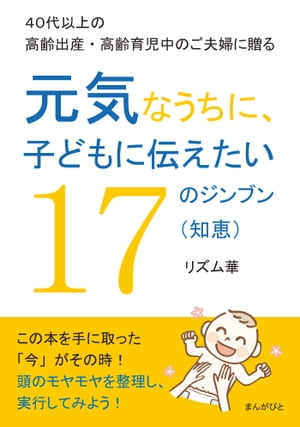 40代以上の
高齢出産・高齢育児中のご夫婦に贈る

元気なうちに、
子どもに伝えたい
17のジンブン
（知恵）

リズム華

この本を手に取った
「今」がその時！
頭のモヤモヤを整理し、
実行してみよう！

まんがびと